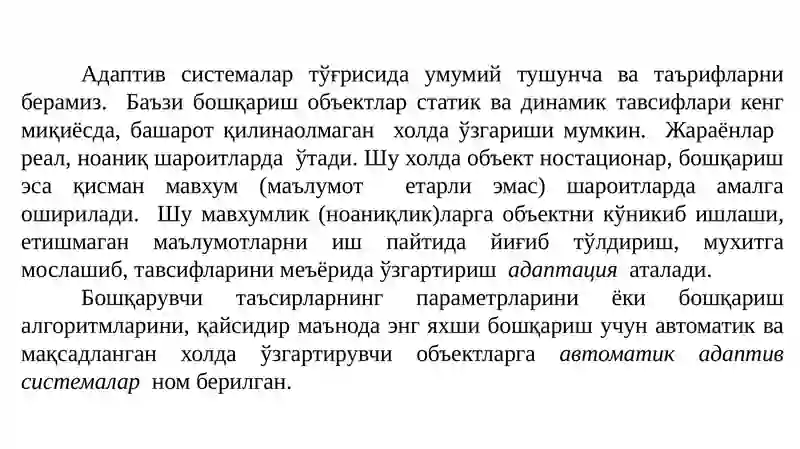 Адаптив системалар тўғрисида умумий тушунча ва таърифларни берамиз. Баъзи бошқариш объектлар статик ва динамик тавсифлари кенг миқиёсда, башарот қилинаолмаган холда ўзгариши мумкин. Жараёнлар реал, ноаниқ шароитларда ўтади. Шу холда объект ностационар, бошқариш эса қисман мавхум (маълумот етарли эмас) шароитларда амалга оширилади. Шу мавхумлик (ноаниқлик)ларга объектни кўникиб ишлаши, етишмаган маълумотларни иш пайтида йиғиб тўлдириш, мухитга мослашиб, тавсифларини меъёрида ўзгартириш адаптация аталади.

Бошқарувчи таъсирларнинг параметрларини ёки бошқариш алгоритмларини, қайсидир маънода энг яхши бошқариш учун автоматик ва мақсадланган холда ўзгартирувчи объектларга автоматик адаптив системалар ном берилган.